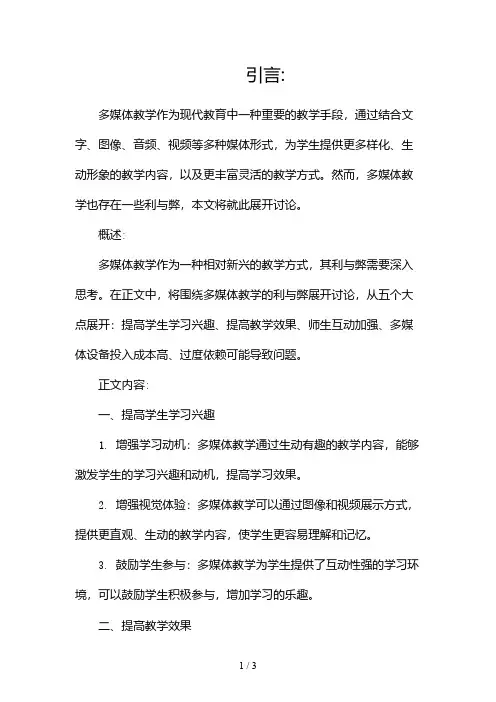 引言:

多媒体教学作为现代教育中一种重要的教学手段，通过结合文字、图像、音频、视频等多种媒体形式，为学生提供更多样化、生动形象的教学内容，以及更丰富灵活的教学方式。然而，多媒体教学也存在一些利与弊，本文将就此展开讨论。

概述:

多媒体教学作为一种相对新兴的教学方式，其利与弊需要深入思考。在正文中，将围绕多媒体教学的利与弊展开讨论，从五个大点展开：提高学生学习兴趣、提高教学效果、师生互动加强、多媒体设备投入成本高、过度依赖可能导致问题。

正文内容:

一、提高学生学习兴趣

1. 增强学习动机：多媒体教学通过生动有趣的教学内容，能够激发学生的学习兴趣和动机，提高学习效果。

2. 增强视觉体验：多媒体教学可以通过图像和视频展示方式，提供更直观、生动的教学内容，使学生更容易理解和记忆。

3. 鼓励学生参与：多媒体教学为学生提供了互动性强的学习环境，可以鼓励学生积极参与，增加学习的乐趣。

二、提高教学效果

1 / 3